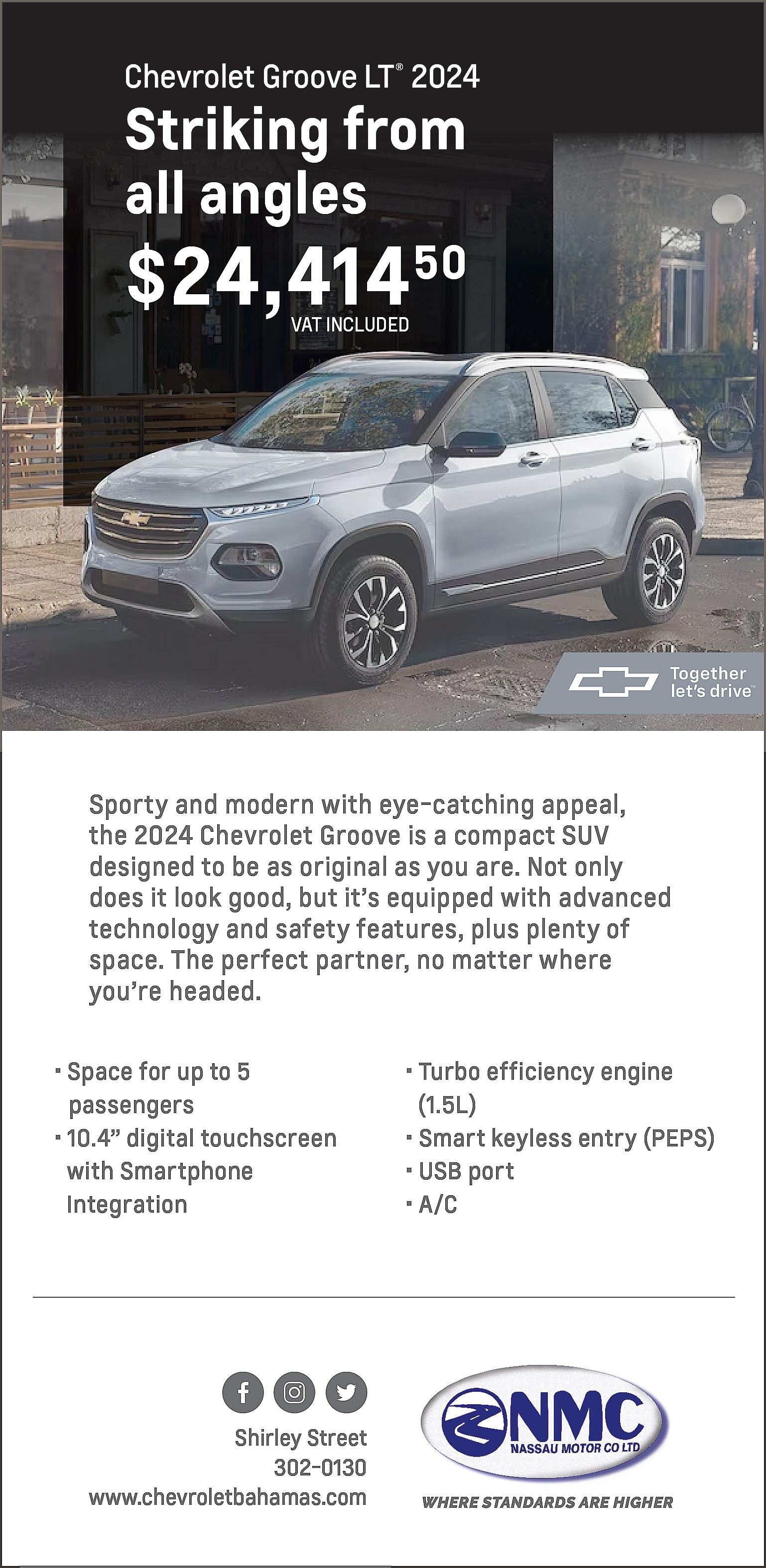 Chevrolet Groove LT® 2024

Striking from all angles

$24,414$^{50}$

VAT INCLUDED

Together let's drive™

Sporty and modern with eye-catching appeal, the 2024 Chevrolet Groove is a compact SUV designed to be as original as you are. Not only does it look good, but it's equipped with advanced technology and safety features, plus plenty of space. The perfect partner, no matter where you're headed.

• Space for up to 5 passengers
• 10.4" digital touchscreen with Smartphone Integration

• Turbo efficiency engine (1.5L)
• Smart keyless entry (PEPS)
• USB port
• A/C

Shirley Street
302-0130
www.chevroletbahamas.com

NMC
NASSAU MOTOR CO LTD
WHERE STANDARDS ARE HIGHER